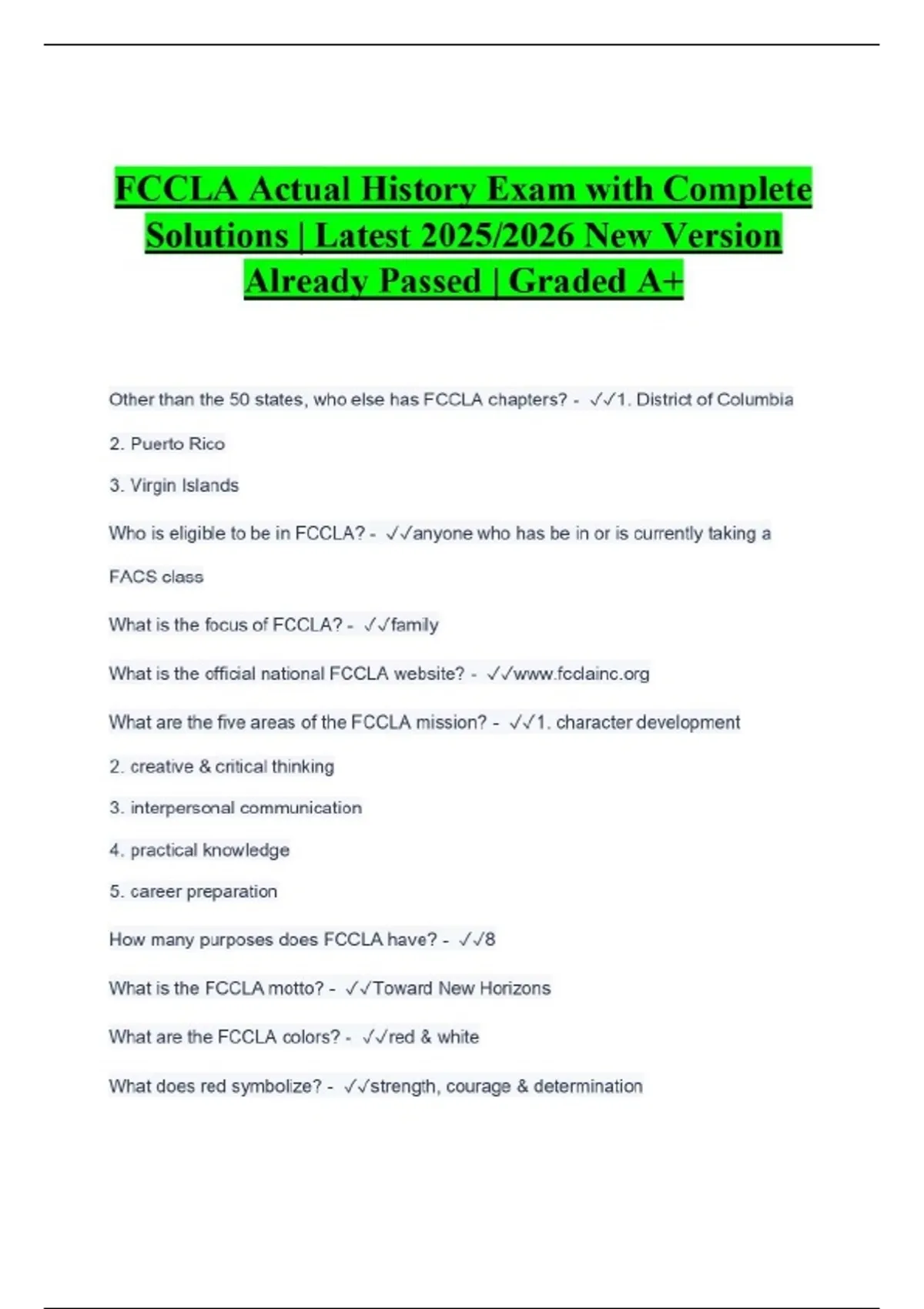 FCCLA Actual History Exam with Complete Solutions | Latest 2025/2026 New Version Already Passed | Graded A+

Other than the 50 states, who else has FCCLA chapters? - ✓✓1. District of Columbia

2. Puerto Rico

3. Virgin Islands

Who is eligible to be in FCCLA? - ✓✓anyone who has be in or is currently taking a FACS class

What is the focus of FCCLA? - ✓✓family

What is the official national FCCLA website? - ✓✓www.fcclainc.org

What are the five areas of the FCCLA mission? - ✓✓1. character development

2. creative & critical thinking

3. interpersonal communication

4. practical knowledge

5. career preparation

How many purposes does FCCLA have? - ✓✓8

What is the FCCLA motto? - ✓✓Toward New Horizons

What are the FCCLA colors? - ✓✓red & white

What does red symbolize? - ✓✓strength, courage & determination